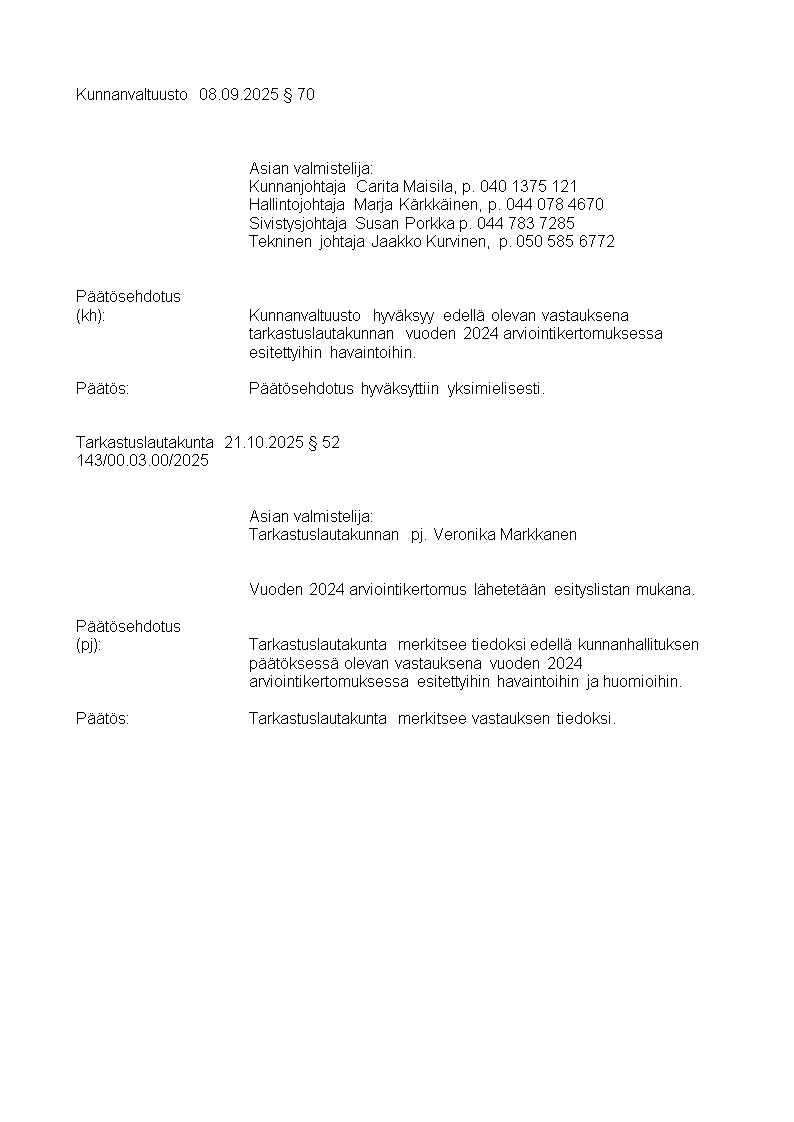 Kunnanvaltuusto 08.09.2025 § 70

Asian valmistelija:
Kunnanjohtaja Carita Maisila, p. 040 1375 121
Hallintojohtaja Marja Kärkkäinen, p. 044 078 4670
Sivistysjohtaja Susan Porkka p. 044 783 7285
Tekninen johtaja Jaakko Kurvinen, p. 050 585 6772

Päätösehdotus
(kh): Kunnanvaltuusto hyväksyy edellä olevan vastauksena tarkastuslautakunnan vuoden 2024 arviointikertomuksessa esitettyihin havaintoihin.

Päätös: Päätösehdotus hyväksyttiin yksimielisesti.

Tarkastuslautakunta 21.10.2025 § 52
143/00.03.00/2025

Asian valmistelija:
Tarkastuslautakunnan pj. Veronika Markkanen

Vuoden 2024 arviointikertomus lähetetään esityslistan mukana.

Päätösehdotus
(pj): Tarkastuslautakunta merkitsee tiedoksi edellä kunnanhallituksen päätöksessä olevan vastauksena vuoden 2024 arviointikertomuksessa esitettyihin havaintoihin ja huomioihin.

Päätös: Tarkastuslautakunta merkitsee vastauksen tiedoksi.